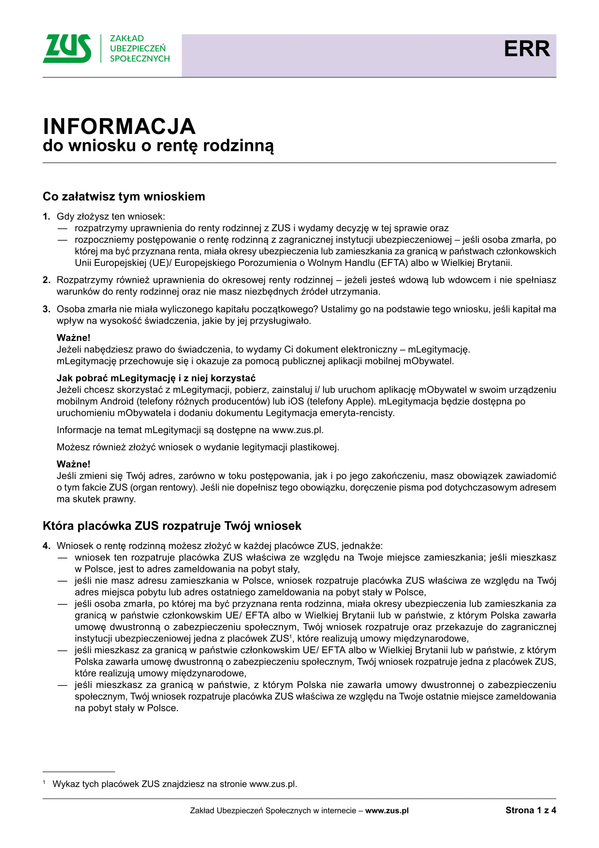 ZUS ZAKŁAD UBEZPIECZEŃ SPOŁECZNYCH

ERR

INFORMACJA
do wniosku o rentę rodzinną

Co załatwisz tym wnioskiem

1. Gdy złożysz ten wniosek:
— rozpatrzymy uprawnienia do renty rodzinnej z ZUS i wydamy decyzję w tej sprawie oraz
— rozpoczniemy postępowanie o rentę rodzinną z zagranicznej instytucji ubezpieczeniowej – jeśli osoba zmarła, po której ma być przyznana renta, miała okresy ubezpieczenia lub zamieszkania za granicą w państwach członkowskich Unii Europejskiej (UE)/ Europejskiego Porozumienia o Wolnym Handlu (EFTA) albo w Wielkiej Brytanii.

2. Rozpatrzymy również uprawnienia do okresowej renty rodzinnej – jeżeli jesteś wdową lub wdowcem i nie spełniasz warunków do renty rodzinnej oraz nie masz niezbędnych źródeł utrzymania.

3. Osoba zmarła nie miała wyliczonego kapitału początkowego? Ustalimy go na podstawie tego wniosku, jeśli kapitał ma wpływ na wysokość świadczenia, jakie by jej przysługiwało.

Ważne!
Jeżeli nabędziesz prawo do świadczenia, to wydamy Ci dokument elektroniczny – mLegitymację. mLegitymację przechowuje się i okazuje za pomocą publicznej aplikacji mobilnej mObywatel.

Jak pobrać mLegitymację i z niej korzystać
Jeżeli chcesz skorzystać z mLegitymacji, pobierz, zainstaluj i/ lub uruchom aplikację mObywatel w swoim urządzeniu mobilnym Android (telefony różnych producentów) lub iOS (telefony Apple). mLegitymacja będzie dostępna po uruchomieniu mObywatela i dodaniu dokumentu Legitymacja emeryta-rencisty.

Informacje na temat mLegitymacji są dostępne na www.zus.pl.

Możesz również złożyć wniosek o wydanie legitymacji plastikowej.

Ważne!
Jeśli zmieni się Twój adres, zarówno w toku postępowania, jak i po jego zakończeniu, masz obowiązek zawiadomić o tym fakcie ZUS (organ rentowy). Jeśli nie dopełnisz tego obowiązku, doręczenie pisma pod dotychczasowym adresem ma skutek prawny.

Która placówka ZUS rozpatruje Twój wniosek

4. Wniosek o rentę rodzinną możesz złożyć w każdej placówce ZUS, jednakże:
— wniosek ten rozpatruje placówka ZUS właściwa ze względu na Twoje miejsce zamieszkania; jeśli mieszkasz w Polsce, jest to adres zameldowania na pobyt stały,
— jeśli nie masz adresu zamieszkania w Polsce, wniosek rozpatruje placówka ZUS właściwa ze względu na Twój adres miejsca pobytu lub adres ostatniego zameldowania na pobyt stały w Polsce,
— jeśli osoba zmarła, po której ma być przyznana renta rodzinna, miała okresy ubezpieczenia lub zamieszkania za granicą w państwie członkowskim UE/ EFTA albo w Wielkiej Brytanii lub w państwie, z którym Polska zawarła umowę dwustronną o zabezpieczeniu społecznym, Twój wniosek rozpatruje oraz przekazuje do zagranicznej instytucji ubezpieczeniowej jedna z placówek ZUS$^1$, które realizują umowy międzynarodowe,
— jeśli mieszkasz za granicą w państwie członkowskim UE/ EFTA albo w Wielkiej Brytanii lub w państwie, z którym Polska zawarła umowę dwustronną o zabezpieczeniu społecznym, Twój wniosek rozpatruje jedna z placówek ZUS, które realizują umowy międzynarodowe,
— jeśli mieszkasz za granicą w państwie, z którym Polska nie zawarła umowy dwustronnej o zabezpieczeniu społecznym, Twój wniosek rozpatruje placówka ZUS właściwa ze względu na Twoje ostatnie miejsce zameldowania na pobyt stały w Polsce.

$^1$ Wykaz tych placówek ZUS znajdziesz na stronie www.zus.pl.

Zakład Ubezpieczeń Społecznych w internecie – www.zus.pl Strona 1 z 4